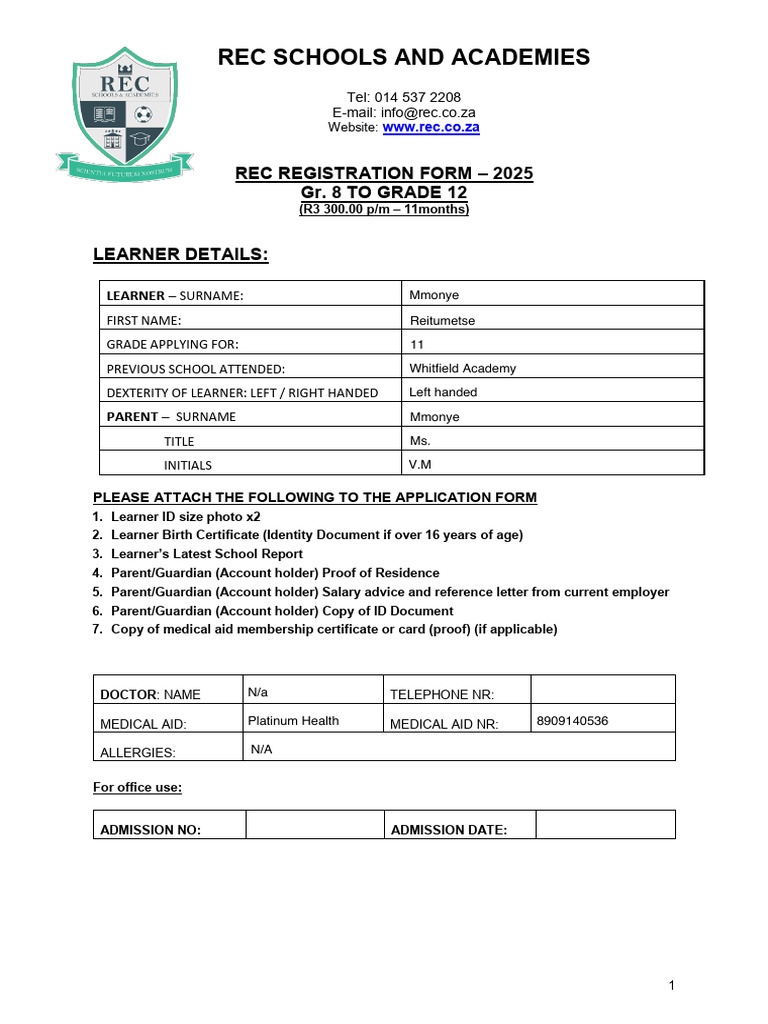 REC
SCHOOLS & ACADEMIES
SCIENTIA FUTURUM NOSTRUM

REC SCHOOLS AND ACADEMIES

Tel: 014 537 2208
E-mail: info@rec.co.za
Website: www.rec.co.za

REC REGISTRATION FORM – 2025
Gr. 8 TO GRADE 12
(R3 300.00 p/m – 11months)

LEARNER DETAILS:

| LEARNER – SURNAME: | Mmonye |
|---|---|
| FIRST NAME: | Reitumetse |
| GRADE APPLYING FOR: | 11 |
| PREVIOUS SCHOOL ATTENDED: | Whitfield Academy |
| DEXTERITY OF LEARNER: LEFT / RIGHT HANDED | Left handed |
| PARENT – SURNAME | Mmonye |
| TITLE | Ms. |
| INITIALS | V.M |

PLEASE ATTACH THE FOLLOWING TO THE APPLICATION FORM
1. Learner ID size photo x2
2. Learner Birth Certificate (Identity Document if over 16 years of age)
3. Learner's Latest School Report
4. Parent/Guardian (Account holder) Proof of Residence
5. Parent/Guardian (Account holder) Salary advice and reference letter from current employer
6. Parent/Guardian (Account holder) Copy of ID Document
7. Copy of medical aid membership certificate or card (proof) (if applicable)

| DOCTOR: NAME | N/a | TELEPHONE NR: | |
|---|---|---|---|
| MEDICAL AID: | Platinum Health | MEDICAL AID NR: | 8909140536 |
| ALLERGIES: | N/A | | |

For office use:

| ADMISSION NO: | | ADMISSION DATE: | |
|---|---|---|---|

1